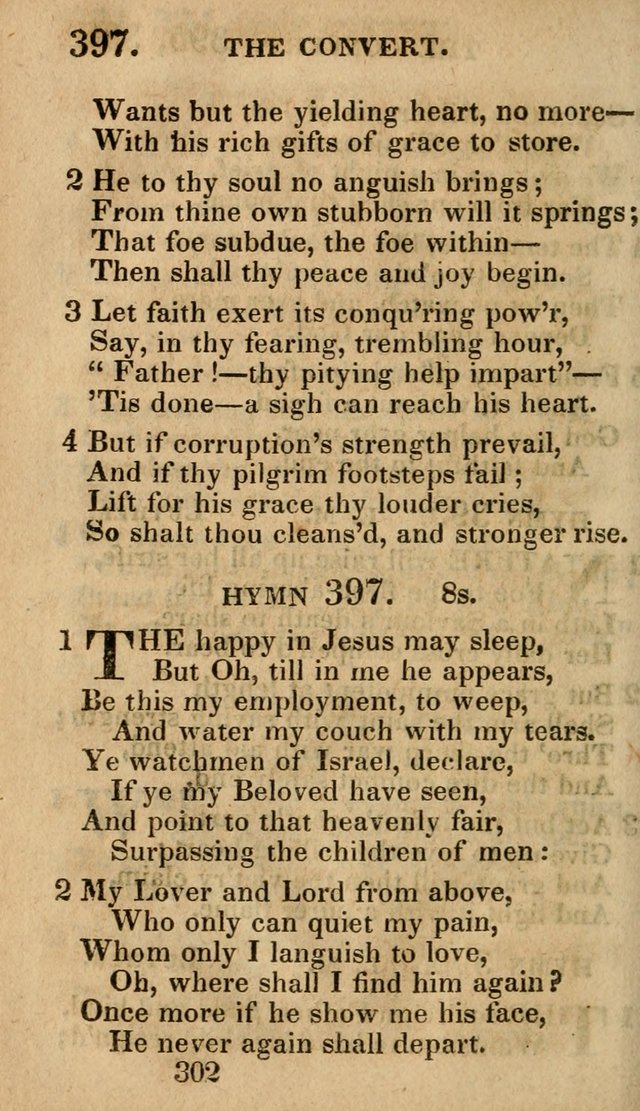 397. THE CONVERT.

Wants but the yielding heart, no more—
With his rich gifts of grace to store.

2 He to thy soul no anguish brings;
From thine own stubborn will it springs;
That foe subdue, the foe within—
Then shall thy peace and joy begin.

3 Let faith exert its conqu'ring pow'r,
Say, in thy fearing, trembling hour,
" Father!—thy pitying help impart"—
'Tis done—a sigh can reach his heart.

4 But if corruption's strength prevail,
And if thy pilgrim footsteps fail;
Lift for his grace thy louder cries,
So shalt thou cleans'd, and stronger rise.

HYMN 397. 8s.

1 THE happy in Jesus may sleep,
But Oh, till in me he appears,
Be this my employment, to weep,
And water my couch with my tears.
Ye watchmen of Israel, declare,
If ye my Beloved have seen,
And point to that heavenly fair,
Surpassing the children of men:

2 My Lover and Lord from above,
Who only can quiet my pain,
Whom only I languish to love,
Oh, where shall I find him again?
Once more if he show me his face,
He never again shall depart.

302